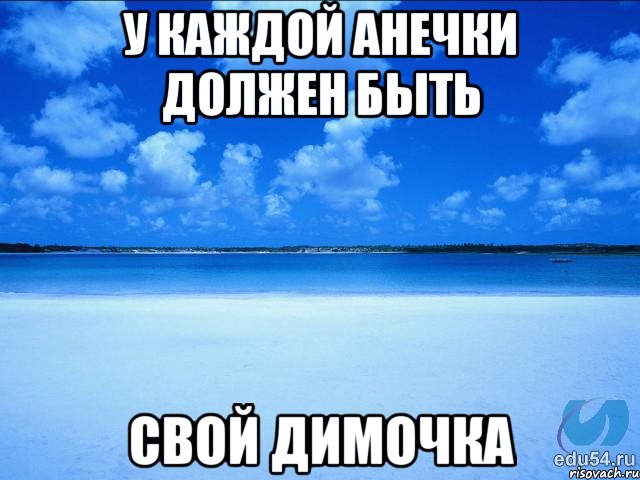 У КАЖДОЙ АНЕЧКИ ДОЛЖЕН БЫТЬ

СВОЙ ДИМОЧКА

edu54.ru
risovach.ru